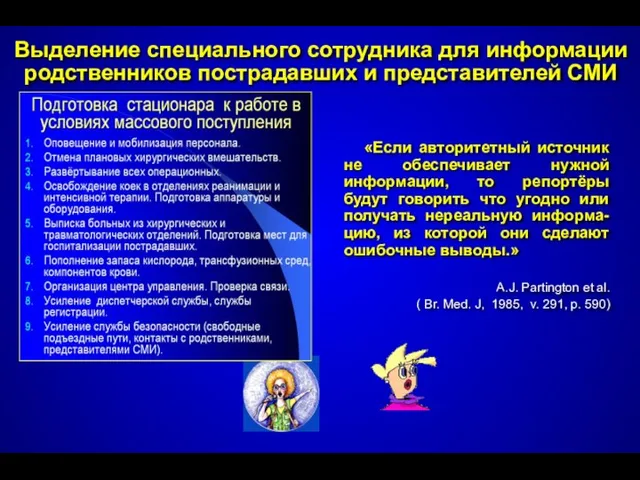 Выделение специального сотрудника для информации родственников пострадавших и представителей СМИ

Подготовка стационара к работе в условиях массового поступления

1. Оповещение и мобилизация персонала.
2. Отмена плановых хирургических вмешательств.
3. Развёртывание всех операционных.
4. Освобождение коек в отделениях реанимации и интенсивной терапии. Подготовка аппаратуры и оборудования.
5. Выписка больных из хирургических и травматологических отделений. Подготовка мест для госпитализации пострадавших.
6. Пополнение запаса кислорода, трансфузионных сред, компонентов крови.
7. Организация центра управления. Проверка связи.
8. Усиление диспетчерской службы, службы регистрации.
9. Усиление службы безопасности (свободные подъездные пути, контакты с родственниками, представителями СМИ).

«Если авторитетный источник не обеспечивает нужной информации, то репортёры будут говорить что угодно или получать нереальную информацию, из которой они сделают ошибочные выводы.»

A.J. Partington et al.
( Br. Med. J, 1985, v. 291, p. 590)